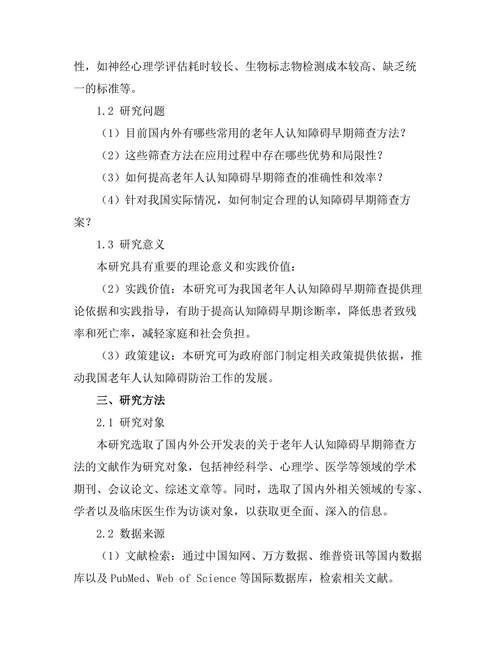 性，如神经心理学评估耗时较长、生物标志物检测成本较高、缺乏统一的标准等。

1.2 研究问题

（1）目前国内外有哪些常用的老年人认知障碍早期筛查方法？

（2）这些筛查方法在应用过程中存在哪些优势和局限性？

（3）如何提高老年人认知障碍早期筛查的准确性和效率？

（4）针对我国实际情况，如何制定合理的认知障碍早期筛查方案？

1.3 研究意义

本研究具有重要的理论意义和实践价值：

（2）实践价值：本研究可为我国老年人认知障碍早期筛查提供理论依据和实践指导，有助于提高认知障碍早期诊断率，降低患者致残率和死亡率，减轻家庭和社会负担。

（3）政策建议：本研究可为政府部门制定相关政策提供依据，推动我国老年人认知障碍防治工作的发展。

三、研究方法

2.1 研究对象

本研究选取了国内外公开发表的关于老年人认知障碍早期筛查方法的文献作为研究对象，包括神经科学、心理学、医学等领域的学术期刊、会议论文、综述文章等。同时，选取了国内外相关领域的专家、学者以及临床医生作为访谈对象，以获取更全面、深入的信息。

2.2 数据来源

（1）文献检索：通过中国知网、万方数据、维普资讯等国内数据库以及 PubMed、Web of Science 等国际数据库，检索相关文献。